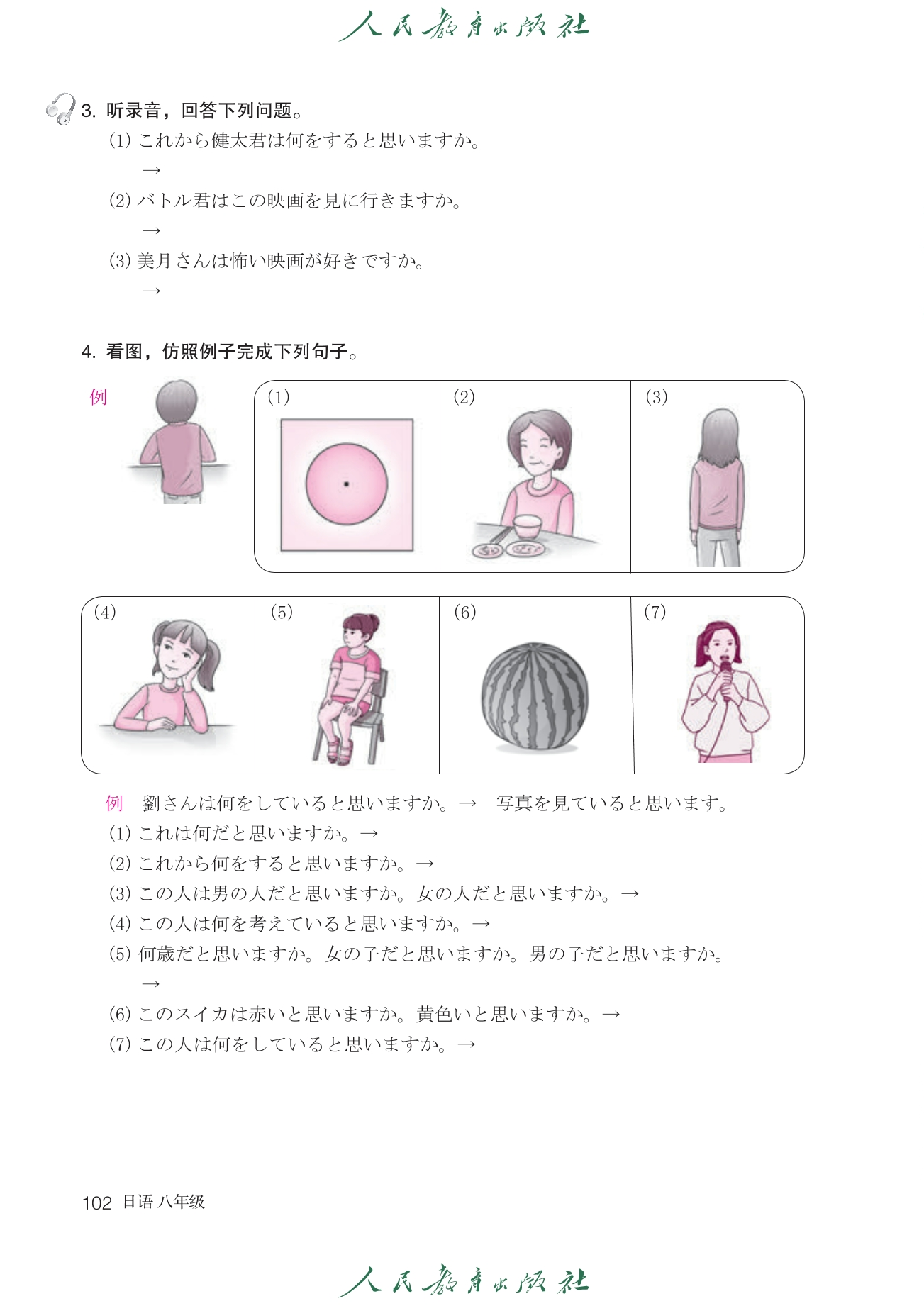 人民教育出版社

3. 听录音，回答下列问题。
(1) これから健太君は何をすると思いますか。
→
(2) バトル君はこの映画を見に行きますか。
→
(3) 美月さんは怖い映画が好きですか。
→

4. 看图，仿照例子完成下列句子。

例

(1)

(2)

(3)

(4)

(5)

(6)

(7)

例　劉さんは何をしていると思いますか。→　写真を見ていると思います。
(1) これは何だと思いますか。→
(2) これから何をすると思いますか。→
(3) この人は男の人だと思いますか。女の人だと思いますか。→
(4) この人は何を考えていると思いますか。→
(5) 何歳だと思いますか。女の子だと思いますか。男の子だと思いますか。
→
(6) このスイカは赤いと思いますか。黄色いと思いますか。→
(7) この人は何をしていると思いますか。→

102 日语 八年级

人民教育出版社